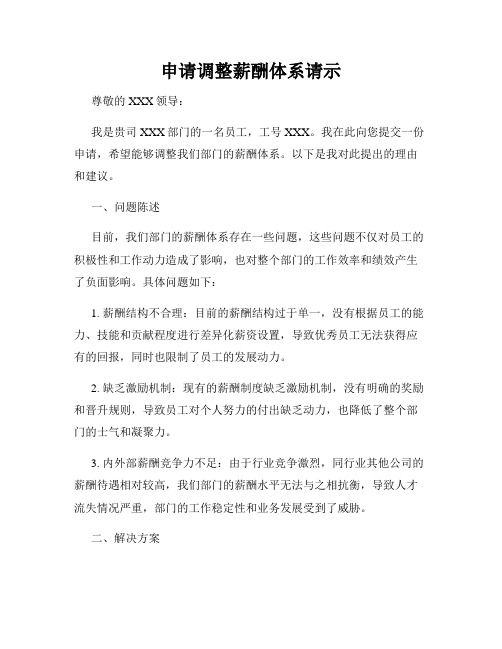 申请调整薪酬体系请示

尊敬的 XXX 领导：

我是贵司 XXX 部门的一名员工，工号 XXX。我在此向您提交一份申请，希望能够调整我们部门的薪酬体系。以下是我对此提出的理由和建议。

一、问题陈述

目前，我们部门的薪酬体系存在一些问题，这些问题不仅对员工的积极性和工作动力造成了影响，也对整个部门的工作效率和绩效产生了负面影响。具体问题如下：

1. 薪酬结构不合理：目前的薪酬结构过于单一，没有根据员工的能力、技能和贡献程度进行差异化薪资设置，导致优秀员工无法获得应有的回报，同时也限制了员工的发展动力。

2. 缺乏激励机制：现有的薪酬制度缺乏激励机制，没有明确的奖励和晋升规则，导致员工对个人努力的付出缺乏动力，也降低了整个部门的士气和凝聚力。

3. 内外部薪酬竞争力不足：由于行业竞争激烈，同行业其他公司的薪酬待遇相对较高，我们部门的薪酬水平无法与之相抗衡，导致人才流失情况严重，部门的工作稳定性和业务发展受到了威胁。

二、解决方案